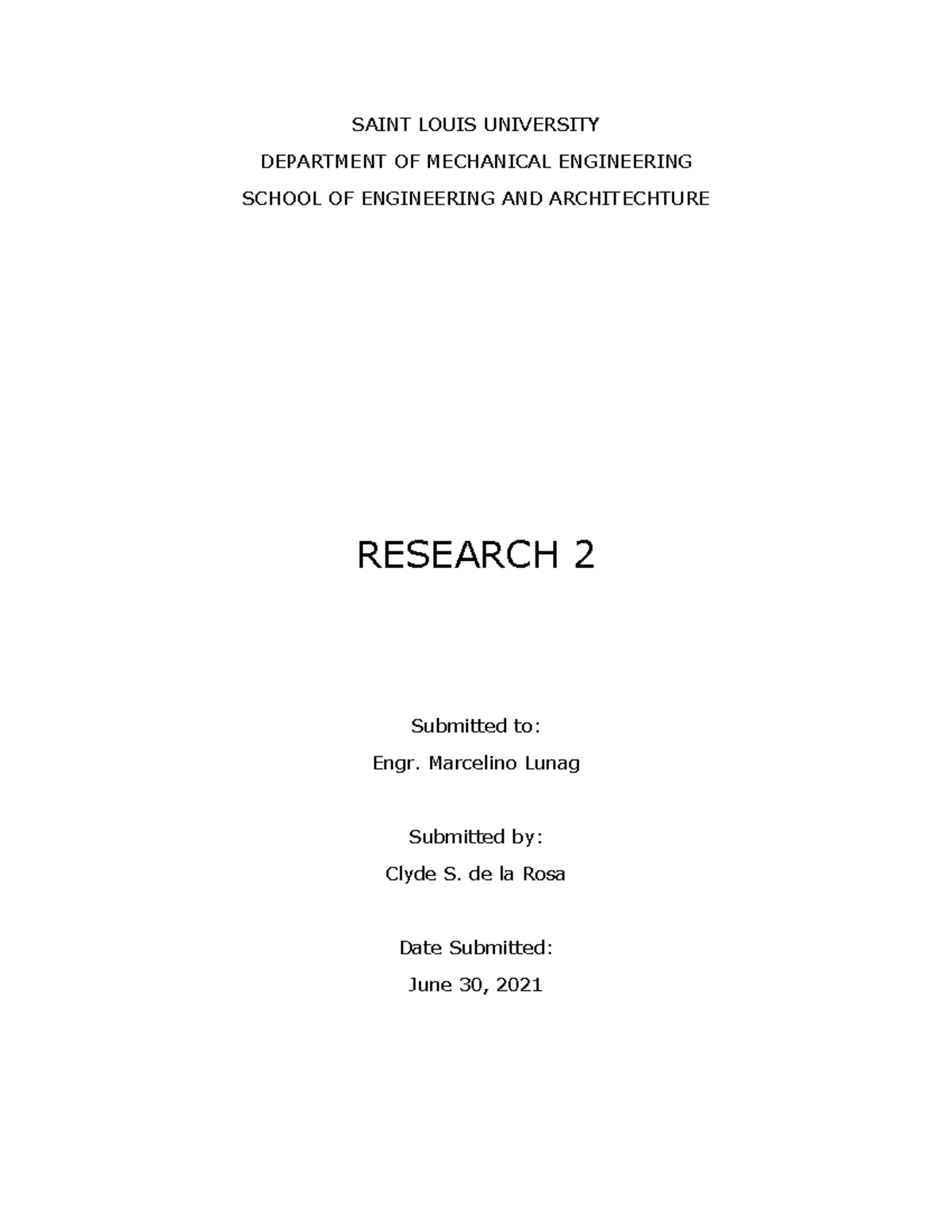 SAINT LOUIS UNIVERSITY

DEPARTMENT OF MECHANICAL ENGINEERING

SCHOOL OF ENGINEERING AND ARCHITECHTURE

RESEARCH 2

Submitted to:

Engr. Marcelino Lunag

Submitted by:

Clyde S. de la Rosa

Date Submitted:

June 30, 2021